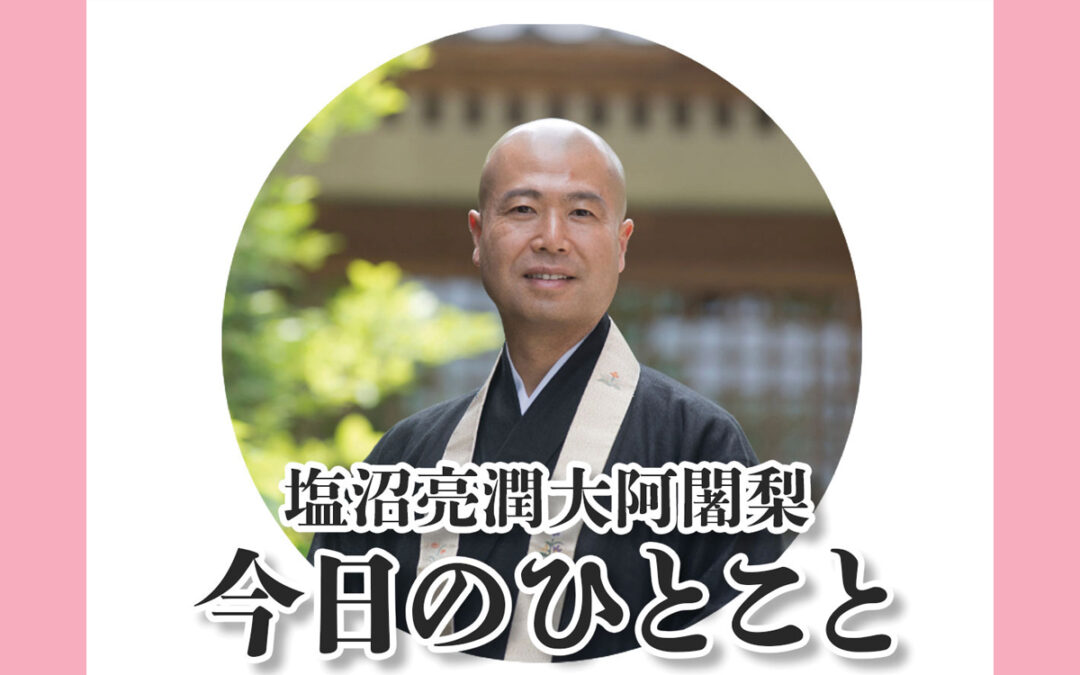 塩沼亮潤大阿闍梨
今日のひとこと